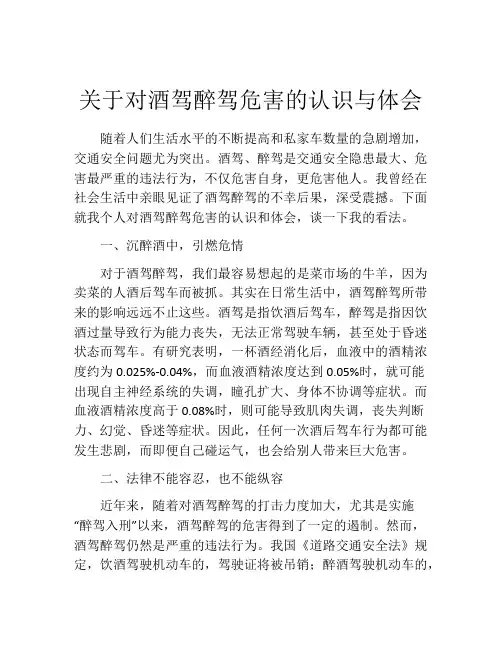 关于对酒驾醉驾危害的认识与体会

随着人们生活水平的不断提高和私家车数量的急剧增加，交通安全问题尤为突出。酒驾、醉驾是交通安全隐患最大、危害最严重的违法行为，不仅危害自身，更危害他人。我曾经在社会生活中亲眼见证了酒驾醉驾的不幸后果，深受震撼。下面就我个人对酒驾醉驾危害的认识和体会，谈一下我的看法。

一、沉醉酒中，引燃危情

对于酒驾醉驾，我们最容易想起的是菜市场的牛羊，因为卖菜的人酒后驾车而被抓。其实在日常生活中，酒驾醉驾所带来的影响远远不止这些。酒驾是指饮酒后驾车，醉驾是指因饮酒过量导致行为能力丧失，无法正常驾驶车辆，甚至处于昏迷状态而驾车。有研究表明，一杯酒经消化后，血液中的酒精浓度约为 0.025%-0.04%，而血液酒精浓度达到 0.05%时，就可能出现自主神经系统的失调，瞳孔扩大、身体不协调等症状。而血液酒精浓度高于 0.08%时，则可能导致肌肉失调，丧失判断力、幻觉、昏迷等症状。因此，任何一次酒后驾车行为都可能发生悲剧，而即便自己碰运气，也会给别人带来巨大危害。

二、法律不能容忍，也不能纵容

近年来，随着对酒驾醉驾的打击力度加大，尤其是实施“醉驾入刑”以来，酒驾醉驾的危害得到了一定的遏制。然而，酒驾醉驾仍然是严重的违法行为。我国《道路交通安全法》规定，饮酒驾驶机动车的，驾驶证将被吊销；醉酒驾驶机动车的，